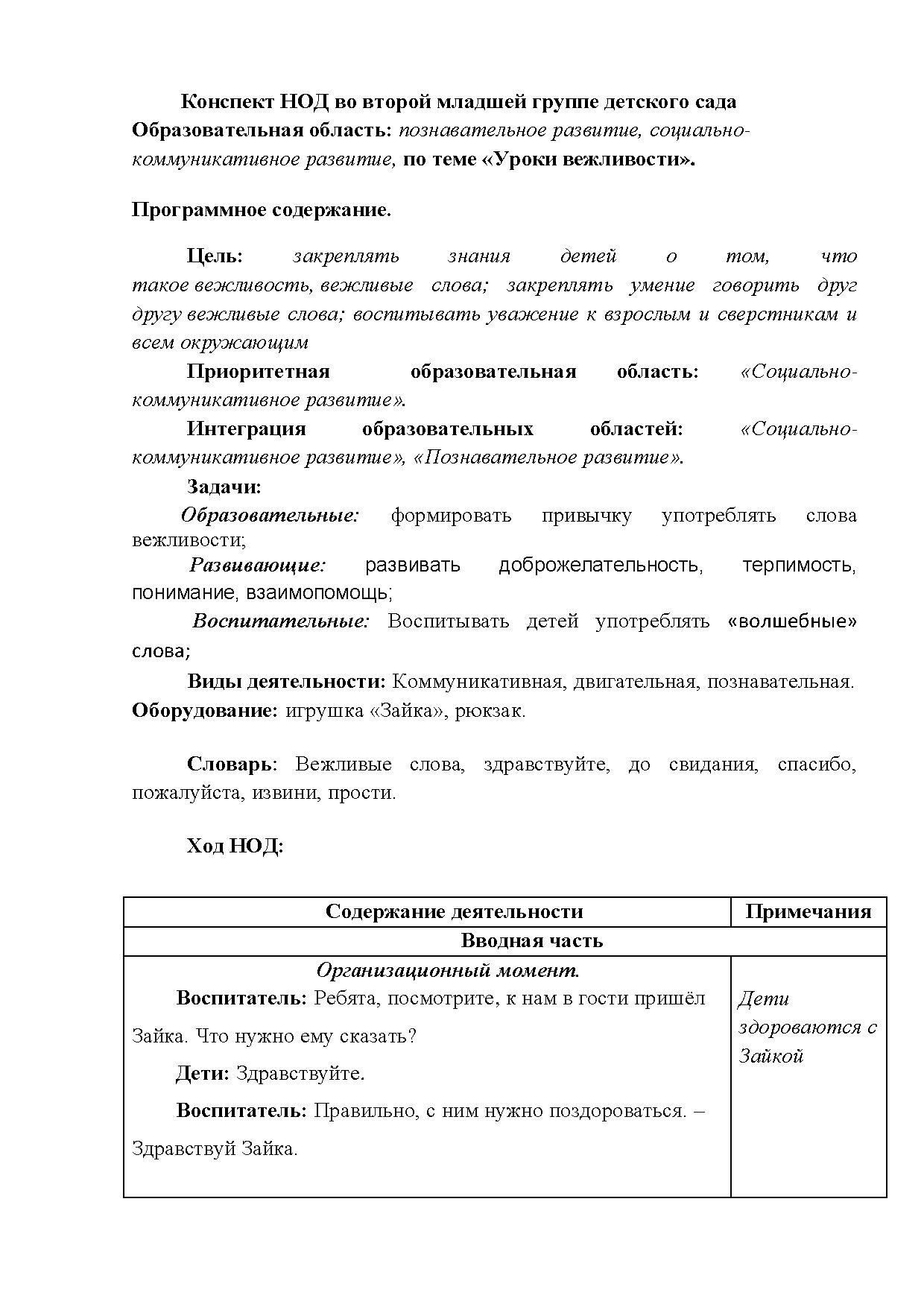 Конспект НОД во второй младшей группе детского сада
Образовательная область: познавательное развитие, социально-коммуникативное развитие, по теме «Уроки вежливости».

Программное содержание.

Цель: закреплять знания детей о том, что такое вежливость, вежливые слова; закреплять умение говорить друг другу вежливые слова; воспитывать уважение к взрослым и сверстникам и всем окружающим

Приоритетная образовательная область: «Социально-коммуникативное развитие».

Интеграция образовательных областей: «Социально-коммуникативное развитие», «Познавательное развитие».

Задачи:

Образовательные: формировать привычку употреблять слова вежливости;

Развивающие: развивать доброжелательность, терпимость, понимание, взаимопомощь;

Воспитательные: Воспитывать детей употреблять «волшебные» слова;

Виды деятельности: Коммуникативная, двигательная, познавательная.
Оборудование: игрушка «Зайка», рюкзак.

Словарь: Вежливые слова, здравствуйте, до свидания, спасибо, пожалуйста, извини, прости.

Ход НОД:

| Содержание деятельности | Примечания |
|---|---|
| Вводная часть | |
| Организационный момент. Воспитатель: Ребята, посмотрите, к нам в гости пришёл Зайка. Что нужно ему сказать? Дети: Здравствуйте. Воспитатель: Правильно, с ним нужно поздороваться. – Здравствуй Зайка. | Дети здороваются с Зайкой |